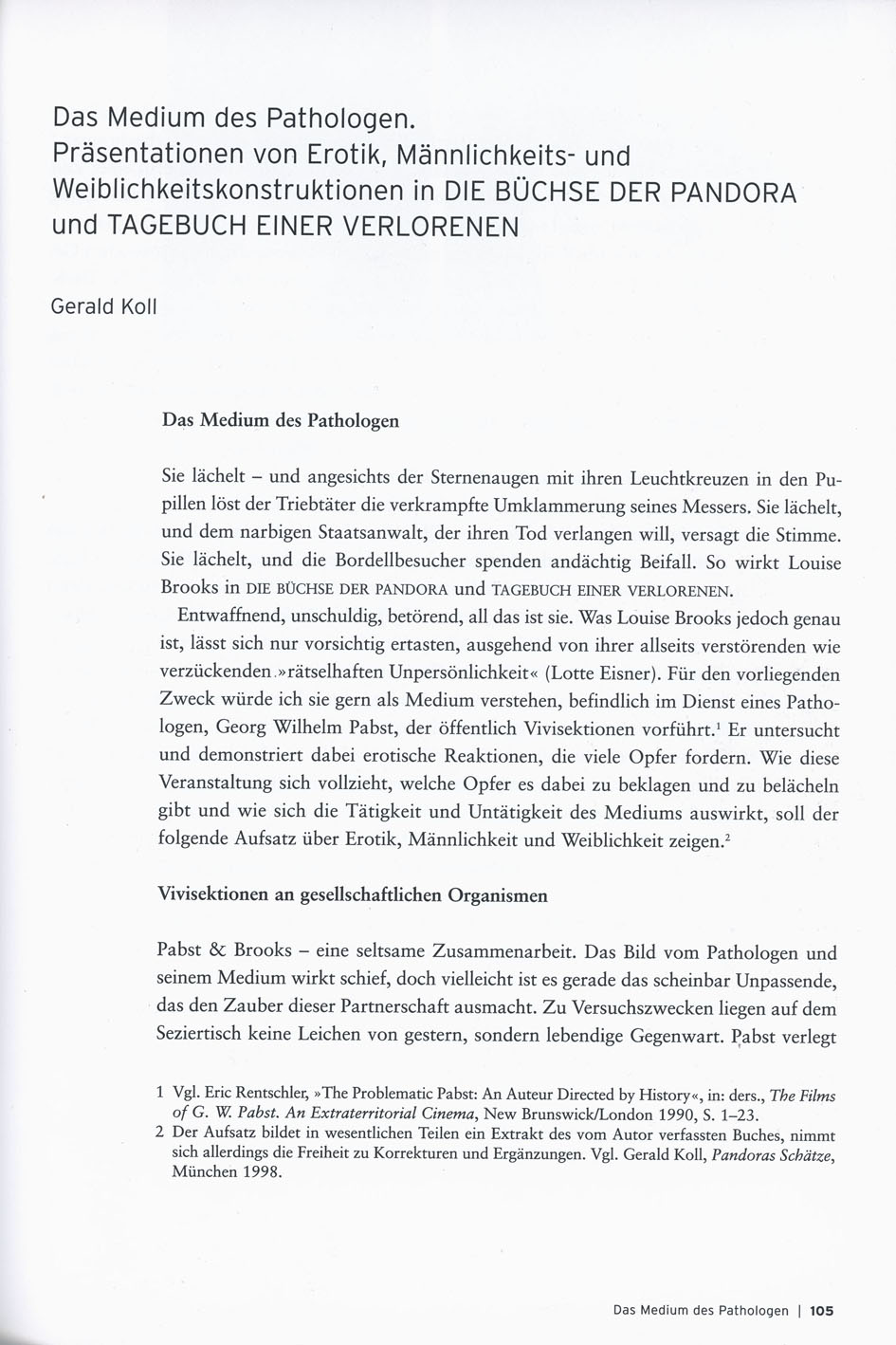 Das Medium des Pathologen.
Präsentationen von Erotik, Männlichkeits- und Weiblichkeitskonstruktionen in DIE BÜCHSE DER PANDORA und TAGEBUCH EINER VERLORENEN

Gerald Koll

Das Medium des Pathologen

Sie lächelt – und angesichts der Sternenaugen mit ihren Leuchtkreuzen in den Pupillen löst der Triebtäter die verkrampfte Umklammerung seines Messers. Sie lächelt, und dem narbigen Staatsanwalt, der ihren Tod verlangen will, versagt die Stimme. Sie lächelt, und die Bordellbesucher spenden andächtig Beifall. So wirkt Louise Brooks in DIE BÜCHSE DER PANDORA und TAGEBUCH EINER VERLORENEN.

Entwaffnend, unschuldig, betörend, all das ist sie. Was Louise Brooks jedoch genau ist, lässt sich nur vorsichtig ertasten, ausgehend von ihrer allseits verstörenden wie verzückenden »rätselhaften Unpersönlichkeit« (Lotte Eisner). Für den vorliegenden Zweck würde ich sie gern als Medium verstehen, befindlich im Dienst eines Pathologen, Georg Wilhelm Pabst, der öffentlich Vivisektionen vorführt.$^1$ Er untersucht und demonstriert dabei erotische Reaktionen, die viele Opfer fordern. Wie diese Veranstaltung sich vollzieht, welche Opfer es dabei zu beklagen und zu belächeln gibt und wie sich die Tätigkeit und Untätigkeit des Mediums auswirkt, soll der folgende Aufsatz über Erotik, Männlichkeit und Weiblichkeit zeigen.$^2$

Vivisektionen an gesellschaftlichen Organismen

Pabst & Brooks – eine seltsame Zusammenarbeit. Das Bild vom Pathologen und seinem Medium wirkt schief, doch vielleicht ist es gerade das scheinbar Unpassende, das den Zauber dieser Partnerschaft ausmacht. Zu Versuchszwecken liegen auf dem Seziertisch keine Leichen von gestern, sondern lebendige Gegenwart. Pabst verlegt

1 Vgl. Eric Rentschler, »The Problematic Pabst: An Auteur Directed by History«, in: ders., The Films of G. W. Pabst. An Extraterritorial Cinema, New Brunswick/London 1990, S. 1–23.
2 Der Aufsatz bildet in wesentlichen Teilen ein Extrakt des vom Autor verfassten Buches, nimmt sich allerdings die Freiheit zu Korrekturen und Ergänzungen. Vgl. Gerald Koll, Pandoras Schätze, München 1998.

Das Medium des Pathologen | 105